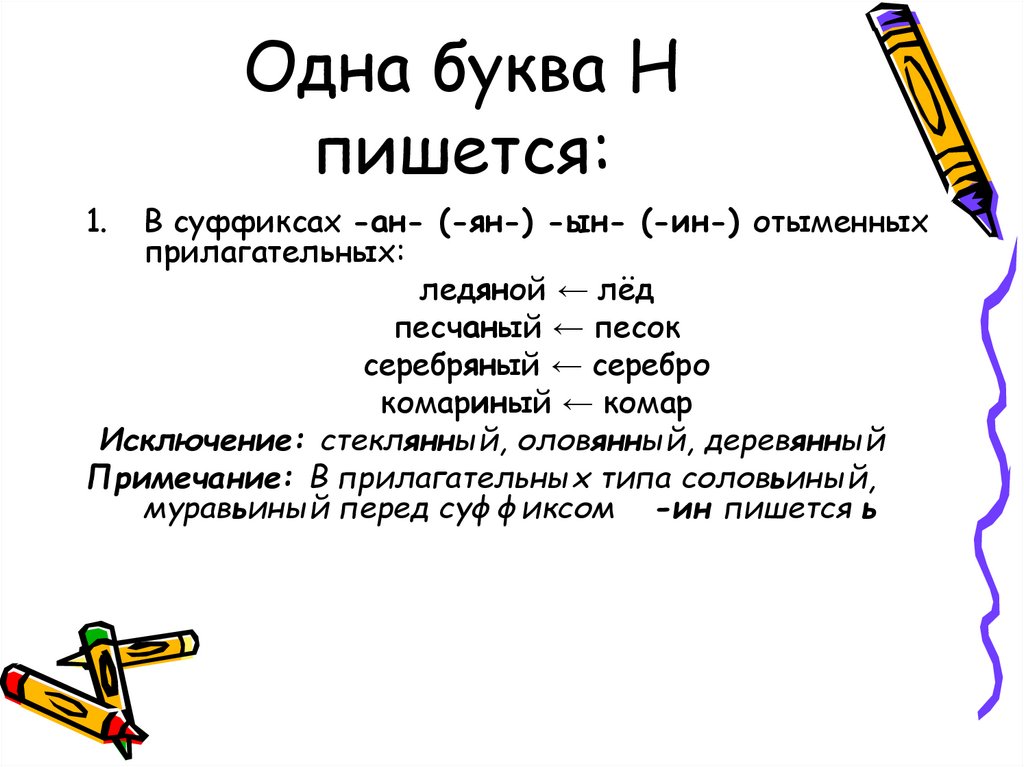 Одна буква Н пишется:

1. В суффиксах -ан- (-ян-) -ын- (-ин-) отыменных прилагательных:

ледяной ← лёд
песчаный ← песок
серебряный ← серебро
комариный ← комар

Исключение: стеклянный, оловянный, деревянный

Примечание: В прилагательных типа соловьиный, муравьиный перед суффиксом -ин пишется ь